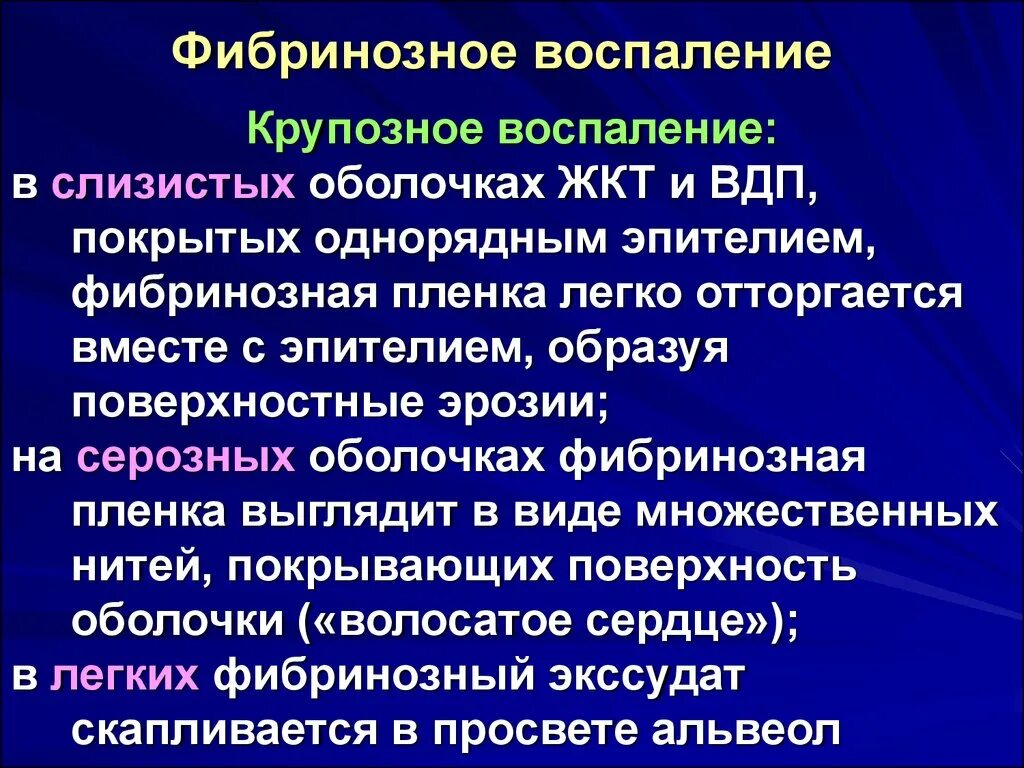 Фибринозное воспаление

Крупозное воспаление:

в слизистых оболочках ЖКТ и ВДП, покрытых однорядным эпителием, фибринозная пленка легко отторгается вместе с эпителием, образуя поверхностные эрозии;

на серозных оболочках фибринозная пленка выглядит в виде множественных нитей, покрывающих поверхность оболочки («волосатое сердце»);

в легких фибринозный экссудат скапливается в просвете альвеол